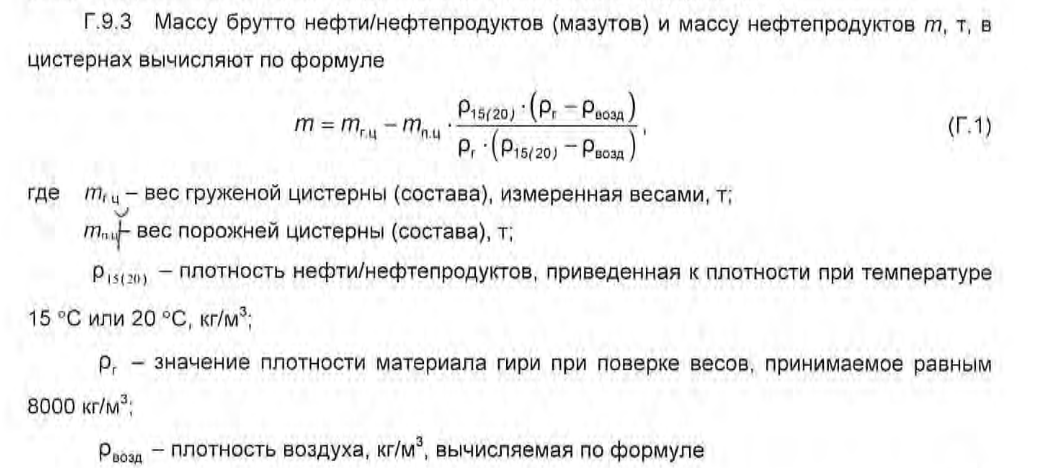 Г.9.3 Массу брутто нефти/нефтепродуктов (мазутов) и массу нефтепродуктов $m$, т, в цистернах вычисляют по формуле

$m = m_{г.ц} - m_{п.ц} \cdot \frac{\rho_{15(20)} \cdot (\rho_г - \rho_{возд})}{\rho_г \cdot (\rho_{15(20)} - \rho_{возд})}$, (Г.1)

где $m_{г.ц}$ – вес груженой цистерны (состава), измеренная весами, т;

$m_{п.ц}$ – вес порожней цистерны (состава), т;

$\rho_{15(20)}$ – плотность нефти/нефтепродуктов, приведенная к плотности при температуре 15 °С или 20 °С, кг/м$^3$;

$\rho_г$ – значение плотности материала гири при поверке весов, принимаемое равным 8000 кг/м$^3$;

$\rho_{возд}$ – плотность воздуха, кг/м$^3$, вычисляемая по формуле